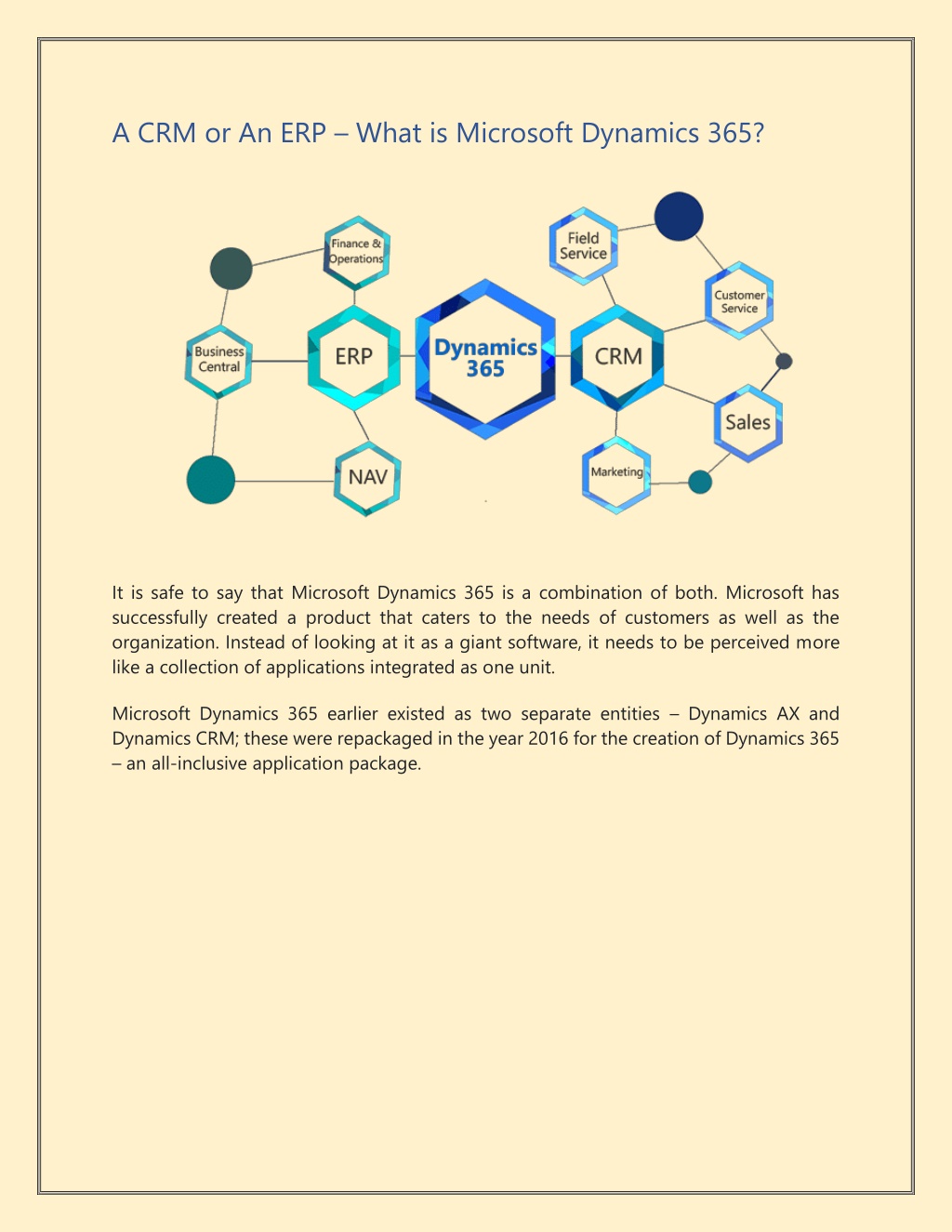 A CRM or An ERP – What is Microsoft Dynamics 365?

Finance & Operations

Field Service

Customer Service

Business Central

ERP

Dynamics 365

CRM

Sales

NAV

Marketing

It is safe to say that Microsoft Dynamics 365 is a combination of both. Microsoft has successfully created a product that caters to the needs of customers as well as the organization. Instead of looking at it as a giant software, it needs to be perceived more like a collection of applications integrated as one unit.

Microsoft Dynamics 365 earlier existed as two separate entities – Dynamics AX and Dynamics CRM; these were repackaged in the year 2016 for the creation of Dynamics 365 – an all-inclusive application package.